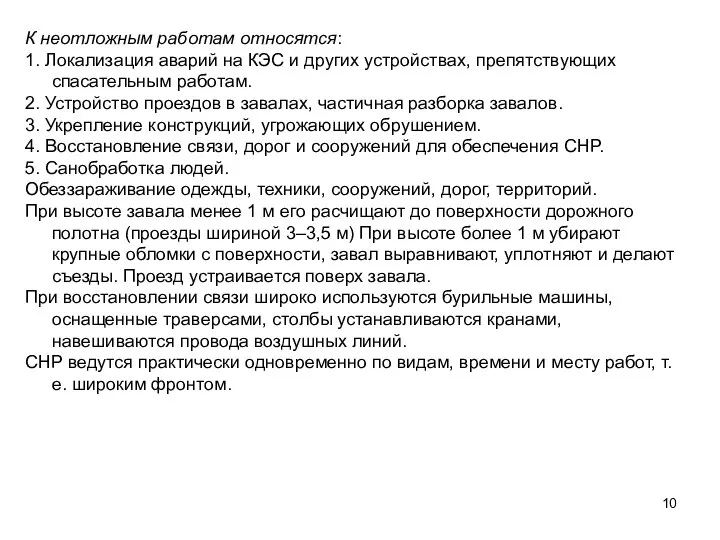 К неотложным работам относятся:
1. Локализация аварий на КЭС и других устройствах, препятствующих спасательным работам.
2. Устройство проездов в завалах, частичная разборка завалов.
3. Укрепление конструкций, угрожающих обрушением.
4. Восстановление связи, дорог и сооружений для обеспечения СНР.
5. Санобработка людей.
Обеззараживание одежды, техники, сооружений, дорог, территорий.
При высоте завала менее 1 м его расчищают до поверхности дорожного полотна (проезды шириной 3–3,5 м) При высоте более 1 м убирают крупные обломки с поверхности, завал выравнивают, уплотняют и делают съезды. Проезд устраивается поверх завала.
При восстановлении связи широко используются бурильные машины, оснащенные траверсами, столбы устанавливаются кранами, навешиваются провода воздушных линий.
СНР ведутся практически одновременно по видам, времени и месту работ, т. е. широким фронтом.

10